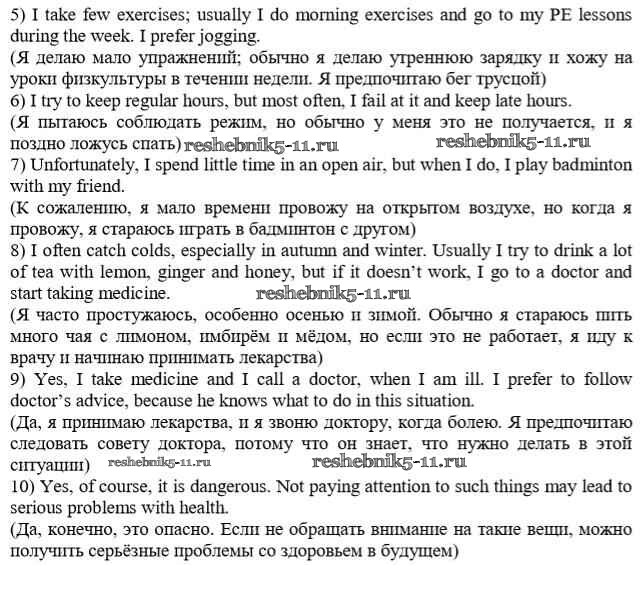 5) I take few exercises; usually I do morning exercises and go to my PE lessons during the week. I prefer jogging.
(Я делаю мало упражнений; обычно я делаю утреннюю зарядку и хожу на уроки физкультуры в течении недели. Я предпочитаю бег трусцой)
6) I try to keep regular hours, but most often, I fail at it and keep late hours.
(Я пытаюсь соблюдать режим, но обычно у меня это не получается, и я поздно ложусь спать) reshebnik5-11.ru reshebnik5-11.ru
7) Unfortunately, I spend little time in an open air, but when I do, I play badminton with my friend.
(К сожалению, я мало времени провожу на открытом воздухе, но когда я провожу, я стараюсь играть в бадминтон с другом)
8) I often catch colds, especially in autumn and winter. Usually I try to drink a lot of tea with lemon, ginger and honey, but if it doesn't work, I go to a doctor and start taking medicine. reshebnik5-11.ru
(Я часто простужаюсь, особенно осенью и зимой. Обычно я стараюсь пить много чая с лимоном, имбирём и мёдом, но если это не работает, я иду к врачу и начинаю принимать лекарства)
9) Yes, I take medicine and I call a doctor, when I am ill. I prefer to follow doctor's advice, because he knows what to do in this situation.
(Да, я принимаю лекарства, и я звоню доктору, когда болею. Я предпочитаю следовать совету доктора, потому что он знает, что нужно делать в этой ситуации) reshebnik5-11.ru reshebnik5-11.ru
10) Yes, of course, it is dangerous. Not paying attention to such things may lead to serious problems with health.
(Да, конечно, это опасно. Если не обращать внимание на такие вещи, можно получить серьёзные проблемы со здоровьем в будущем)